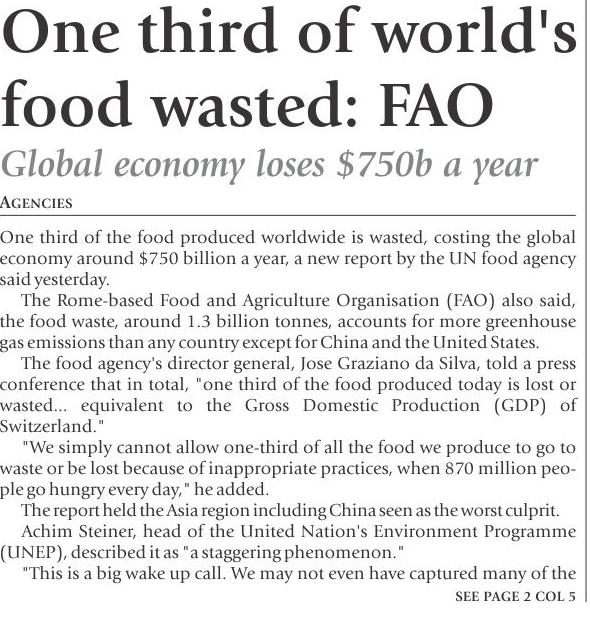 One third of world's food wasted: FAO

Global economy loses $750b a year

AGENCIES

One third of the food produced worldwide is wasted, costing the global economy around $750 billion a year, a new report by the UN food agency said yesterday.

The Rome-based Food and Agriculture Organisation (FAO) also said, the food waste, around 1.3 billion tonnes, accounts for more greenhouse gas emissions than any country except for China and the United States.

The food agency's director general, Jose Graziano da Silva, told a press conference that in total, "one third of the food produced today is lost or wasted... equivalent to the Gross Domestic Production (GDP) of Switzerland."

"We simply cannot allow one-third of all the food we produce to go to waste or be lost because of inappropriate practices, when 870 million people go hungry every day," he added.

The report held the Asia region including China seen as the worst culprit.

Achim Steiner, head of the United Nation's Environment Programme (UNEP), described it as "a staggering phenomenon."

"This is a big wake up call. We may not even have captured many of the

SEE PAGE 2 COL 5